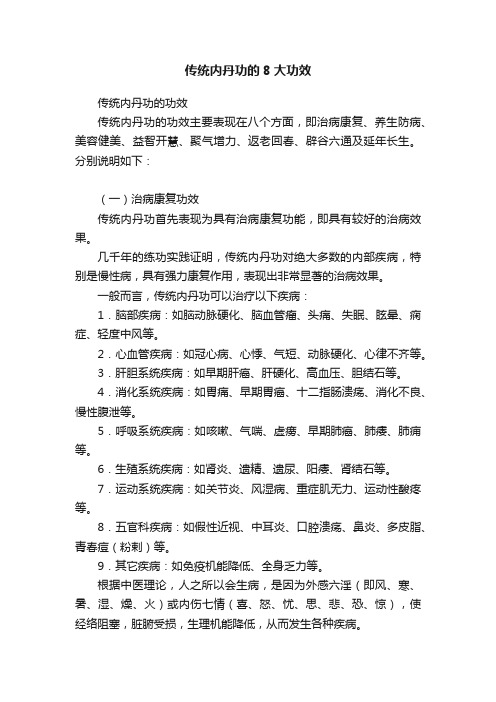 传统内丹功的 8 大功效

传统内丹功的功效

传统内丹功的功效主要表现在八个方面，即治病康复、养生防病、美容健美、益智开慧、聚气增力、返老回春、辟谷六通及延年长生。分别说明如下：

（一）治病康复功效

传统内丹功首先表现为具有治病康复功能，即具有较好的治病效果。

几千年的练功实践证明，传统内丹功对绝大多数的内部疾病，特别是慢性病，具有强力康复作用，表现出非常显著的治病效果。

一般而言，传统内丹功可以治疗以下疾病：

1．脑部疾病：如脑动脉硬化、脑血管瘤、头痛、失眠、眩晕、痫症、轻度中风等。

2．心血管疾病：如冠心病、心悸、气短、动脉硬化、心律不齐等。

3．肝胆系统疾病：如早期肝癌、肝硬化、高血压、胆结石等。

4．消化系统疾病：如胃痛、早期胃癌、十二指肠溃疡、消化不良、慢性腹泄等。

5．呼吸系统疾病：如咳嗽、气喘、虚痨、早期肺癌、肺痿、肺痈等。

6．生殖系统疾病：如肾炎、遗精、遗尿、阳痿、肾结石等。

7．运动系统疾病：如关节炎、风湿病、重症肌无力、运动性酸疼等。

8．五官科疾病：如假性近视、中耳炎、口腔溃疡、鼻炎、多皮脂、青春痘（粉刺）等。

9．其它疾病：如免疫机能降低、全身乏力等。

根据中医理论，人之所以会生病，是因为外感六淫（即风、寒、暑、湿、燥、火）或内伤七情（喜、怒、忧、思、悲、恐、惊），使经络阻塞，脏腑受损，生理机能降低，从而发生各种疾病。